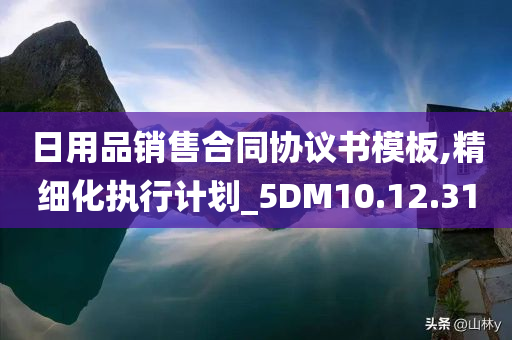 日用品销售合同协议书模板,精细化执行计划_5DM10.12.31

头条 @山林y